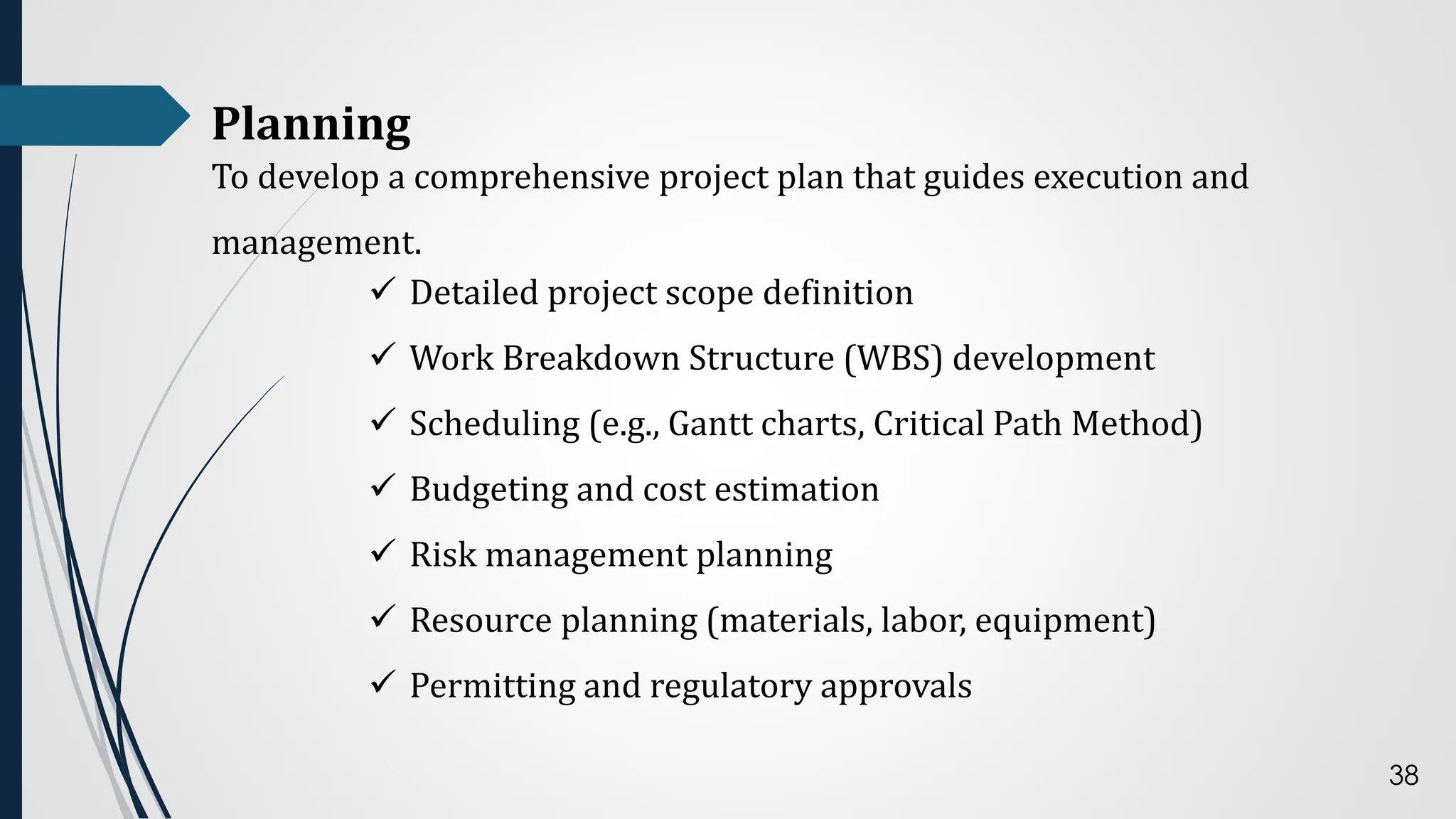 Planning

To develop a comprehensive project plan that guides execution and management.

✓ Detailed project scope definition

✓ Work Breakdown Structure (WBS) development

✓ Scheduling (e.g., Gantt charts, Critical Path Method)

✓ Budgeting and cost estimation

✓ Risk management planning

✓ Resource planning (materials, labor, equipment)

✓ Permitting and regulatory approvals

38